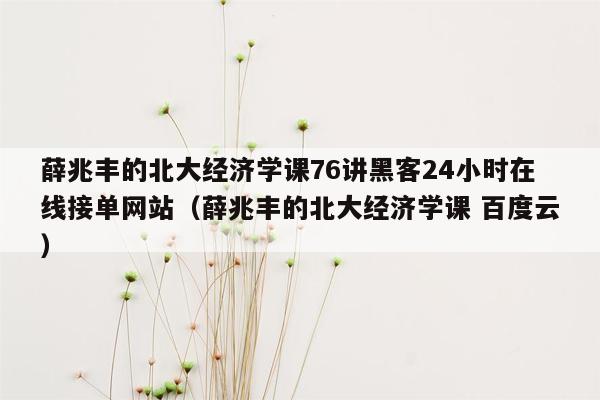 薛兆丰的北大经济学课76讲黑客24小时在线接单网站（薛兆丰的北大经济学课 百度云）